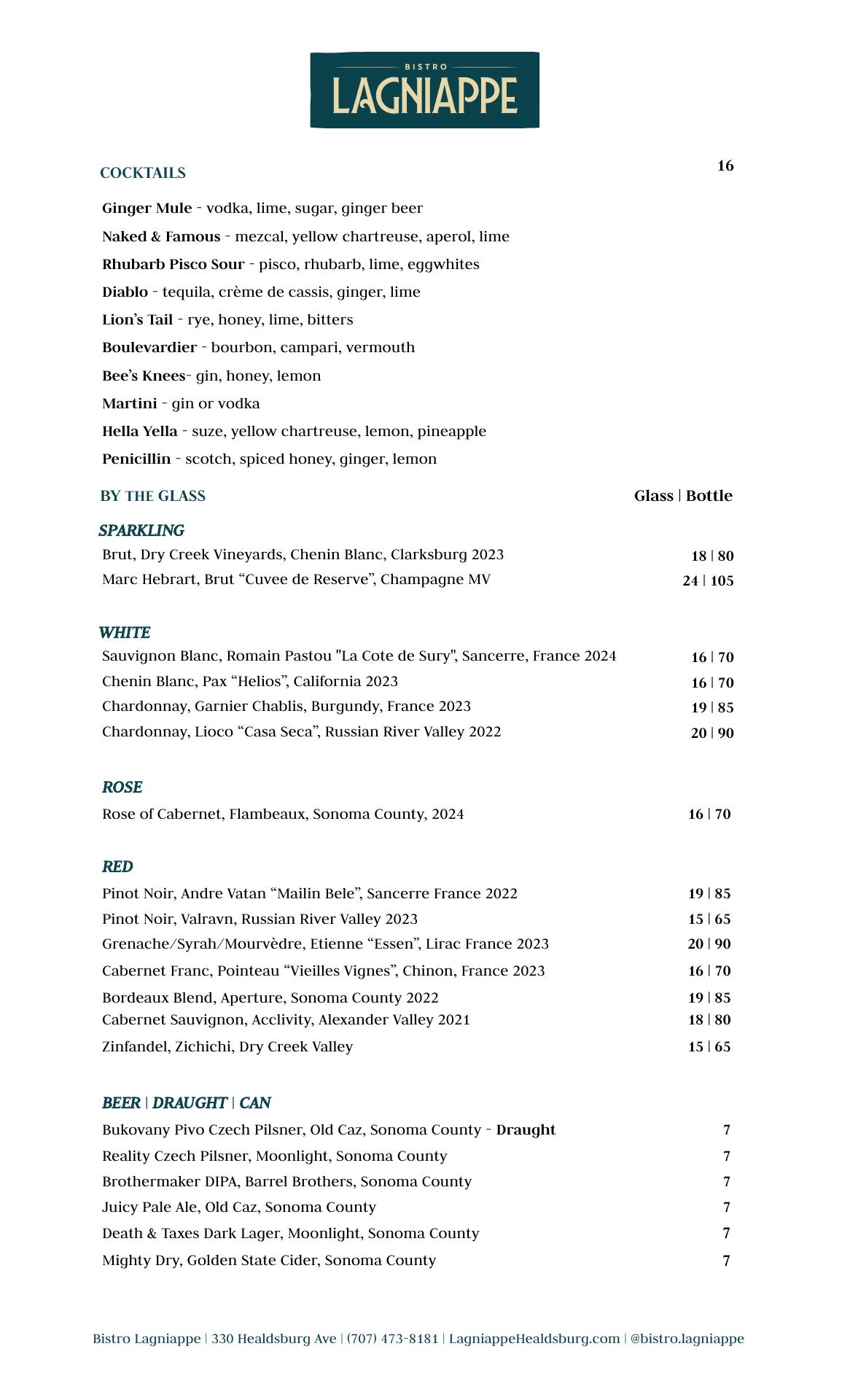 BISTRO
LAGNIAPPE

COCKTAILS 16

Ginger Mule - vodka, lime, sugar, ginger beer
Naked & Famous - mezcal, yellow chartreuse, aperol, lime
Rhubarb Pisco Sour - pisco, rhubarb, lime, eggwhites
Diablo - tequila, crème de cassis, ginger, lime
Lion's Tail - rye, honey, lime, bitters
Boulevardier - bourbon, campari, vermouth
Bee's Knees- gin, honey, lemon
Martini - gin or vodka
Hella Yella - suze, yellow chartreuse, lemon, pineapple
Penicillin - scotch, spiced honey, ginger, lemon

BY THE GLASS Glass | Bottle

SPARKLING
Brut, Dry Creek Vineyards, Chenin Blanc, Clarksburg 2023 18 | 80
Marc Hebrart, Brut "Cuvee de Reserve", Champagne MV 24 | 105

WHITE
Sauvignon Blanc, Romain Pastou "La Cote de Sury", Sancerre, France 2024 16 | 70
Chenin Blanc, Pax "Helios", California 2023 16 | 70
Chardonnay, Garnier Chablis, Burgundy, France 2023 19 | 85
Chardonnay, Lioco "Casa Seca", Russian River Valley 2022 20 | 90

ROSE
Rose of Cabernet, Flambeaux, Sonoma County, 2024 16 | 70

RED
Pinot Noir, Andre Vatan "Mailin Bele", Sancerre France 2022 19 | 85
Pinot Noir, Valravn, Russian River Valley 2023 15 | 65
Grenache/Syrah/Mourvèdre, Etienne "Essen", Lirac France 2023 20 | 90
Cabernet Franc, Pointeau "Vieilles Vignes", Chinon, France 2023 16 | 70
Bordeaux Blend, Aperture, Sonoma County 2022 19 | 85
Cabernet Sauvignon, Acclivity, Alexander Valley 2021 18 | 80
Zinfandel, Zichichi, Dry Creek Valley 15 | 65

BEER | DRAUGHT | CAN
Bukovany Pivo Czech Pilsner, Old Caz, Sonoma County - Draught 7
Reality Czech Pilsner, Moonlight, Sonoma County 7
Brothermaker DIPA, Barrel Brothers, Sonoma County 7
Juicy Pale Ale, Old Caz, Sonoma County 7
Death & Taxes Dark Lager, Moonlight, Sonoma County 7
Mighty Dry, Golden State Cider, Sonoma County 7

Bistro Lagniappe | 330 Healdsburg Ave | (707) 473-8181 | LagniappeHealdsburg.com | @bistro.lagniappe